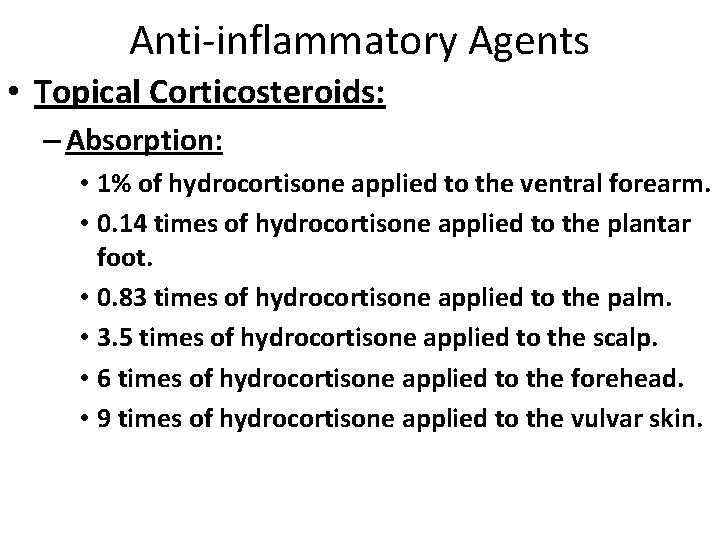 Anti-inflammatory Agents

• Topical Corticosteroids:

– Absorption:

• 1% of hydrocortisone applied to the ventral forearm.
• 0.14 times of hydrocortisone applied to the plantar foot.
• 0.83 times of hydrocortisone applied to the palm.
• 3.5 times of hydrocortisone applied to the scalp.
• 6 times of hydrocortisone applied to the forehead.
• 9 times of hydrocortisone applied to the vulvar skin.